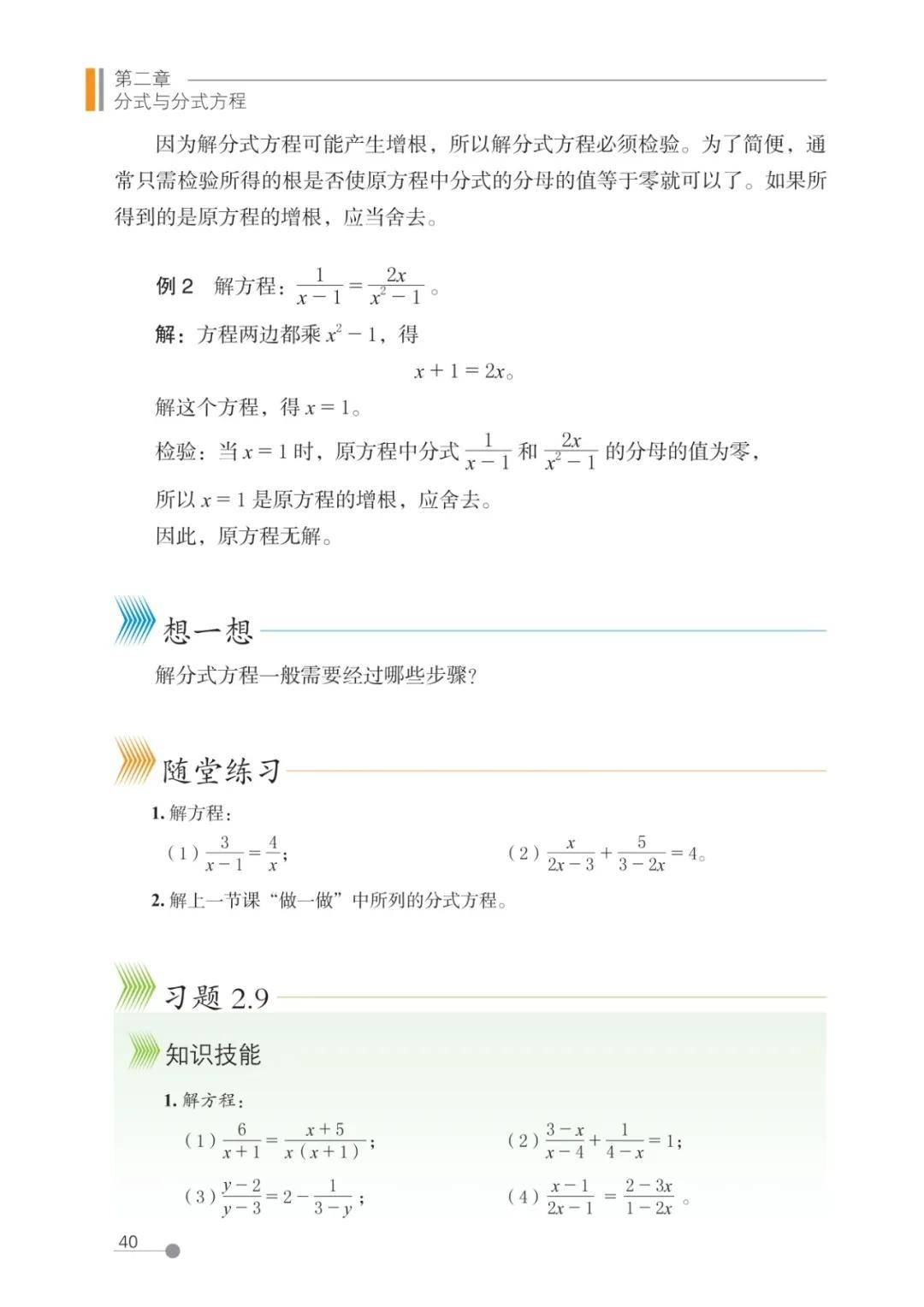 第二章
分式与分式方程

因为解分式方程可能产生增根，所以解分式方程必须检验。为了简便，通常只需检验所得的根是否使原方程中分式的分母的值等于零就可以了。如果所得到的是原方程的增根，应当舍去。

例2 解方程：$\frac{1}{x-1}=\frac{2x}{x^2-1}$。

解：方程两边都乘$x^2-1$，得

$x+1=2x$。

解这个方程，得$x=1$。

检验：当$x=1$时，原方程中分式$\frac{1}{x-1}$和$\frac{2x}{x^2-1}$的分母的值为零，

所以$x=1$是原方程的增根，应舍去。

因此，原方程无解。

想一想

解分式方程一般需要经过哪些步骤？

随堂练习

1.解方程：

（1）$\frac{3}{x-1}=\frac{4}{x}$；  （2）$\frac{x}{2x-3}+\frac{5}{3-2x}=4$。

2.解上一节课“做一做”中所列的分式方程。

习题2.9

知识技能

1.解方程：

（1）$\frac{6}{x+1}=\frac{x+5}{x(x+1)}$；  （2）$\frac{3-x}{x-4}+\frac{1}{4-x}=1$；

（3）$\frac{y-2}{y-3}=2-\frac{1}{3-y}$；  （4）$\frac{x-1}{2x-1}=\frac{2-3x}{1-2x}$。

40